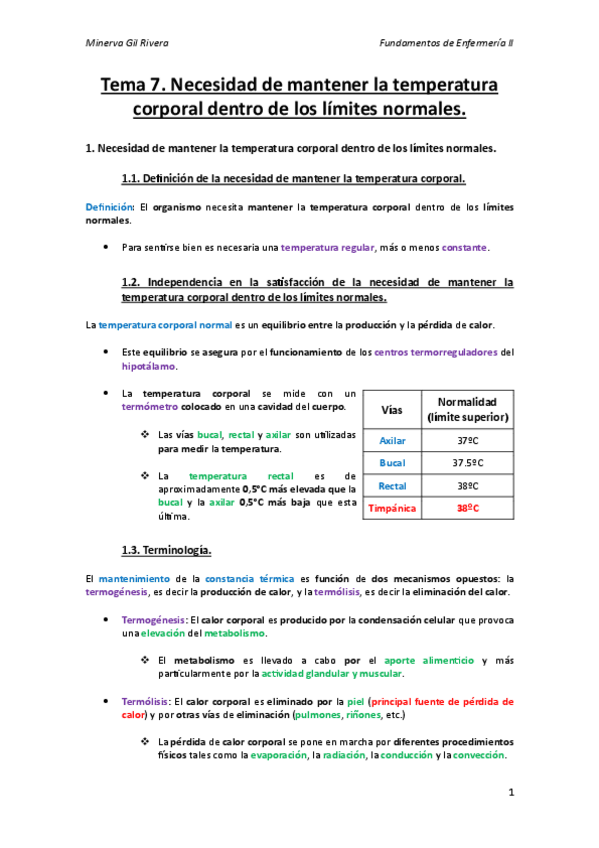 Minerva Gil Rivera

Fundamentos de Enfermería II

Tema 7. Necesidad de mantener la temperatura corporal dentro de los límites normales.

1. Necesidad de mantener la temperatura corporal dentro de los límites normales.

1.1. Definición de la necesidad de mantener la temperatura corporal.

Definición: El organismo necesita mantener la temperatura corporal dentro de los límites normales.

• Para sentirse bien es necesaria una temperatura regular, más o menos constante.

1.2. Independencia en la satisfacción de la necesidad de mantener la temperatura corporal dentro de los límites normales.

La temperatura corporal normal es un equilibrio entre la producción y la pérdida de calor.

• Este equilibrio se asegura por el funcionamiento de los centros termorreguladores del hipotálamo.

• La temperatura corporal se mide con un termómetro colocado en una cavidad del cuerpo.

❖ Las vías bucal, rectal y axilar son utilizadas para medir la temperatura.

❖ La temperatura rectal es de aproximadamente 0,5°C más elevada que la bucal y la axilar 0,5°C más baja que esta última.

| Vías | Normalidad (límite superior) |
|---|---|
| Axilar | 37ºC |
| Bucal | 37.5ºC |
| Rectal | 38ºC |
| Timpánica | 38ºC |

1.3. Terminología.

El mantenimiento de la constancia térmica es función de dos mecanismos opuestos: la termogénesis, es decir la producción de calor, y la termólisis, es decir la eliminación del calor.

• Termogénesis: El calor corporal es producido por la condensación celular que provoca una elevación del metabolismo.

❖ El metabolismo es llevado a cabo por el aporte alimenticio y más particularmente por la actividad glandular y muscular.

• Termólisis: El calor corporal es eliminado por la piel (principal fuente de pérdida de calor) y por otras vías de eliminación (pulmones, riñones, etc.)

❖ La pérdida de calor corporal se pone en marcha por diferentes procedimientos físicos tales como la evaporación, la radiación, la conducción y la convección.

1